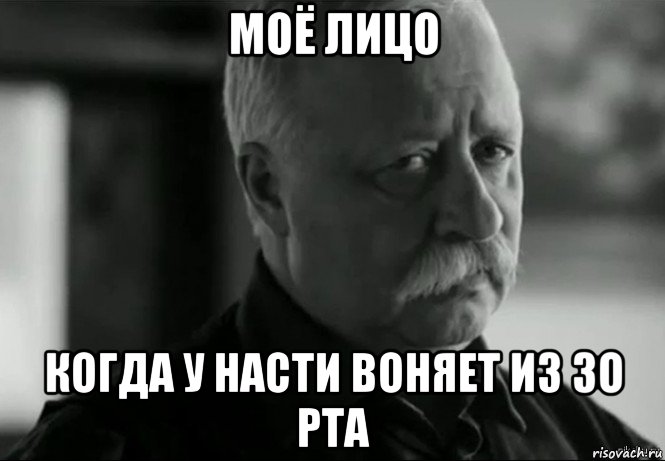 МОЁ ЛИЦО

КОГДА У НАСТИ ВОНЯЕТ ИЗ ЗО РТА

risovach.ru